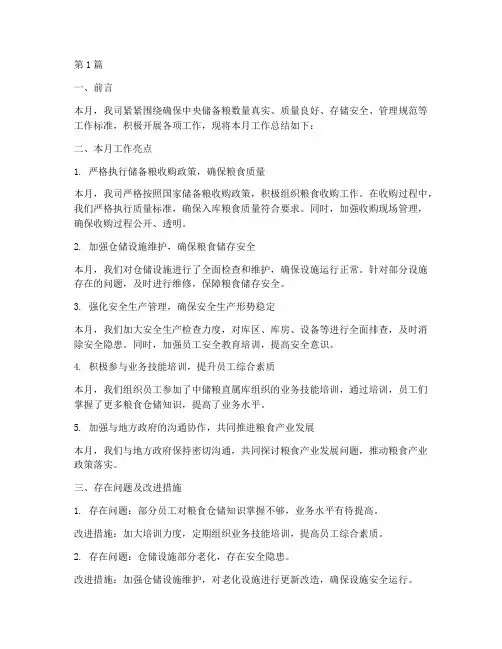 第1篇

一、前言

本月，我司紧紧围绕确保中央储备粮数量真实、质量良好、存储安全、管理规范等工作标准，积极开展各项工作，现将本月工作总结如下：

二、本月工作亮点

1. 严格执行储备粮收购政策，确保粮食质量

本月，我司严格按照国家储备粮收购政策，积极组织粮食收购工作。在收购过程中，我们严格执行质量标准，确保入库粮食质量符合要求。同时，加强收购现场管理，确保收购过程公开、透明。

2. 加强仓储设施维护，确保粮食储存安全

本月，我们对仓储设施进行了全面检查和维护，确保设施运行正常。针对部分设施存在的问题，及时进行维修，保障粮食储存安全。

3. 强化安全生产管理，确保安全生产形势稳定

本月，我们加大安全生产检查力度，对库区、库房、设备等进行全面排查，及时消除安全隐患。同时，加强员工安全教育培训，提高安全意识。

4. 积极参与业务技能培训，提升员工综合素质

本月，我们组织员工参加了中储粮直属库组织的业务技能培训，通过培训，员工们掌握了更多粮食仓储知识，提高了业务水平。

5. 加强与地方政府的沟通协作，共同推进粮食产业发展

本月，我们与地方政府保持密切沟通，共同探讨粮食产业发展问题，推动粮食产业政策落实。

三、存在问题及改进措施

1. 存在问题：部分员工对粮食仓储知识掌握不够，业务水平有待提高。

改进措施：加大培训力度，定期组织业务技能培训，提高员工综合素质。

2. 存在问题：仓储设施部分老化，存在安全隐患。

改进措施：加强仓储设施维护，对老化设施进行更新改造，确保设施安全运行。